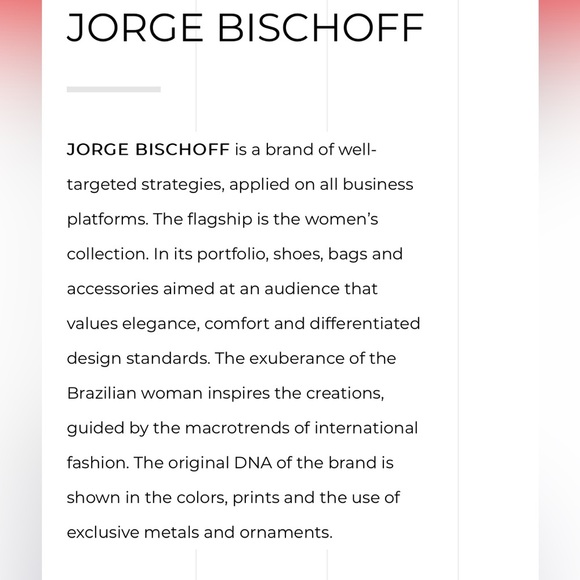 JORGE BISCHOFF

JORGE BISCHOFF is a brand of well-targeted strategies, applied on all business platforms. The flagship is the women's collection. In its portfolio, shoes, bags and accessories aimed at an audience that values elegance, comfort and differentiated design standards. The exuberance of the Brazilian woman inspires the creations, guided by the macrotrends of international fashion. The original DNA of the brand is shown in the colors, prints and the use of exclusive metals and ornaments.